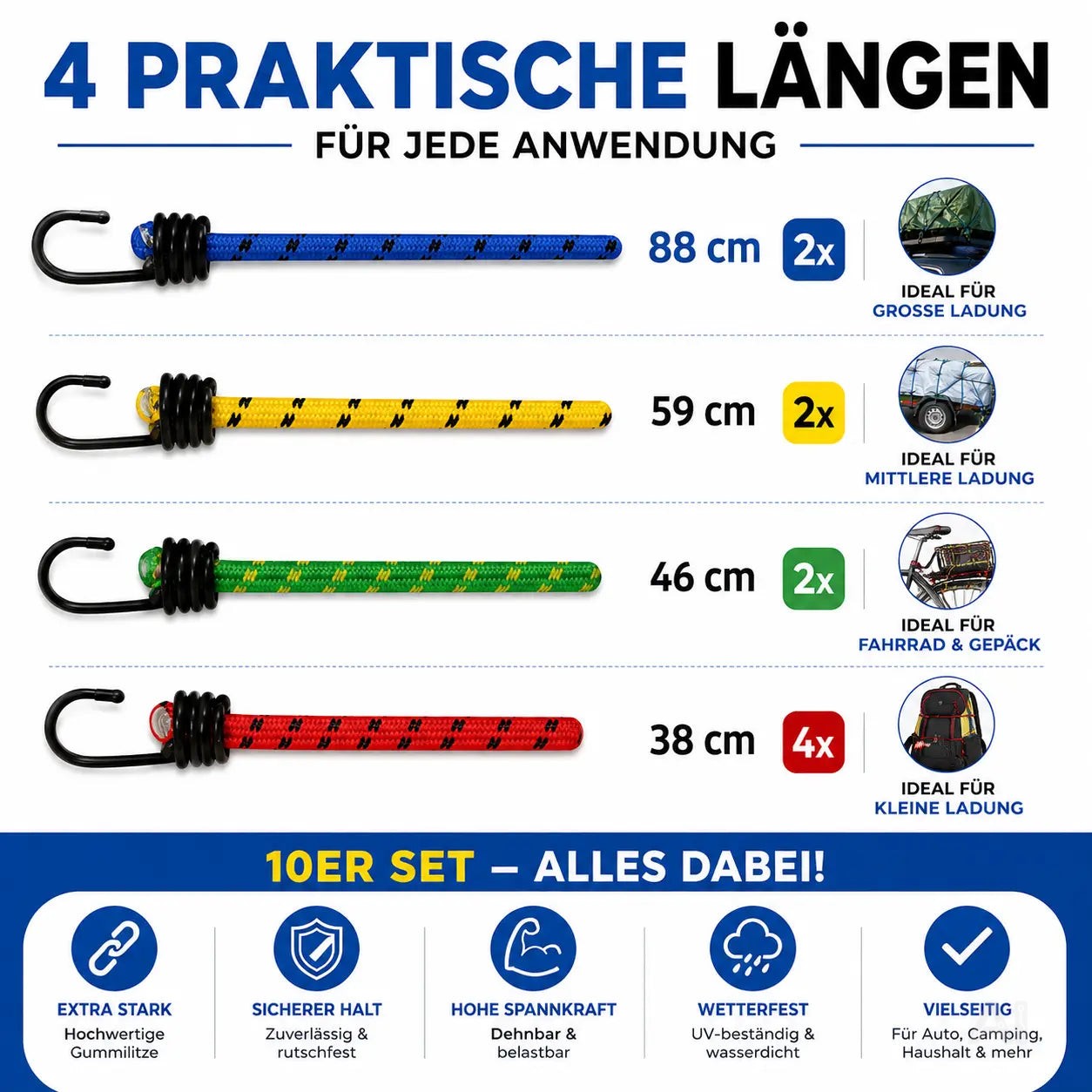 4 PRAKTISCHE LÄNGEN

FÜR JEDE ANWENDUNG

88 cm 2x

IDEAL FÜR
GROSSE LADUNG

59 cm 2x

IDEAL FÜR
MITTLERE LADUNG

46 cm 2x

IDEAL FÜR
FAHRRAD & GEPÄCK

38 cm 4x

IDEAL FÜR
KLEINE LADUNG

10ER SET – ALLES DABEI!

EXTRA STARK
Hochwertige Gummilitze

SICHERER HALT
Zuverlässig & rutschfest

HOHE SPANNKRAFT
Dehnbar & belastbar

WETTERFEST
UV-beständig & wasserdicht

VIELSEITIG
Für Auto, Camping, Haushalt & mehr